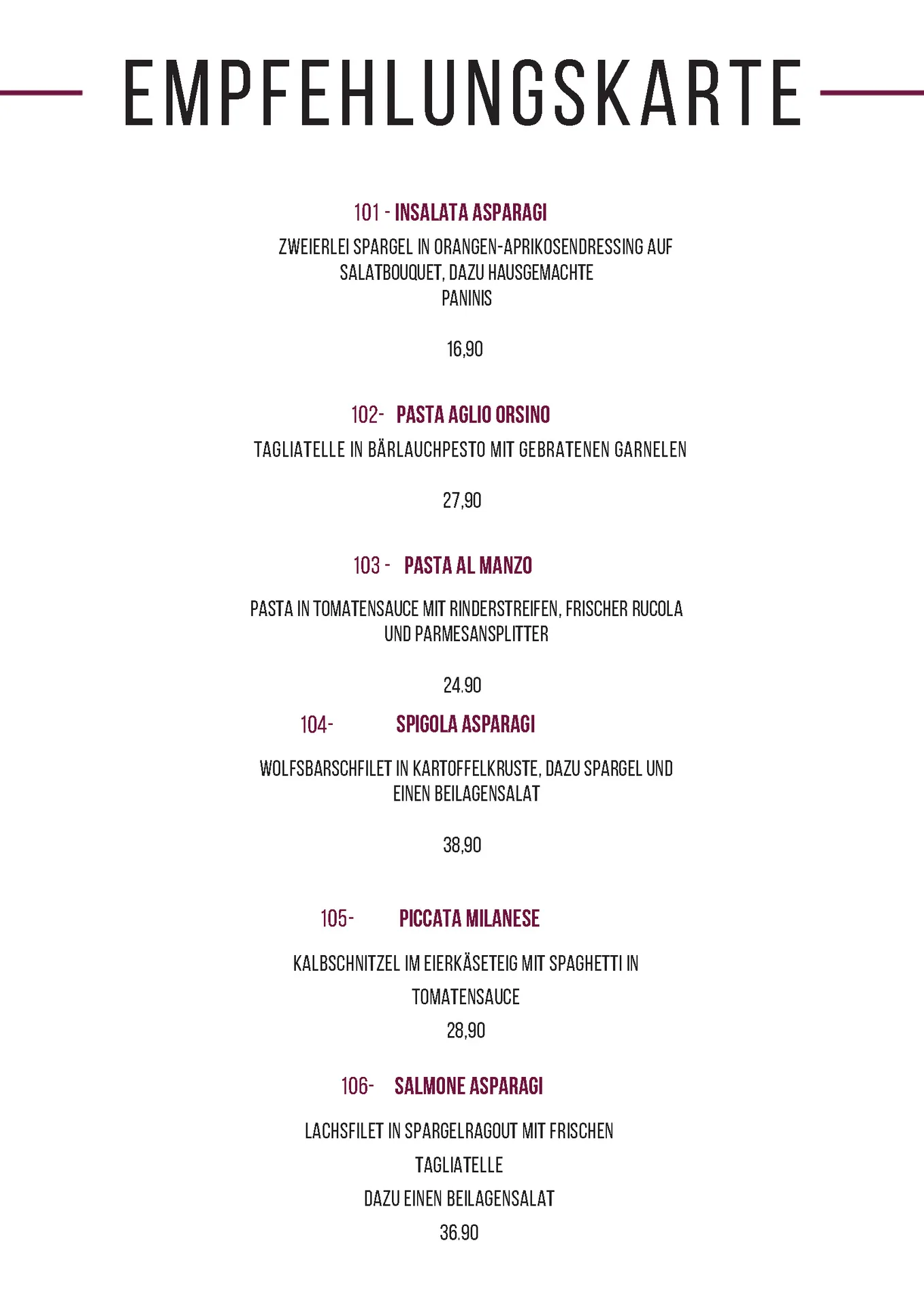 EMPFEHLUNGSKARTE

101 - INSALATA ASPARAGI

ZWEIERLEI SPARGEL IN ORANGEN-APRIKOSENDRESSING AUF SALATBOUQUET, DAZU HAUSGEMACHTE PANINIS

16,90

102- PASTA AGLIO ORSINO

TAGLIATELLE IN BÄRLAUCHPESTO MIT GEBRATENEN GARNELEN

27,90

103 - PASTA AL MANZO

PASTA IN TOMATENSAUCE MIT RINDERSTREIFEN, FRISCHER RUCOLA UND PARMESANSPLITTER

24.90

104- SPIGOLA ASPARAGI

WOLFSBARSCHFILET IN KARTOFFELKRUSTE, DAZU SPARGEL UND EINEN BEILAGENSALAT

38,90

105- PICCATA MILANESE

KALBSCHNITZEL IM EIERKÄSETEIG MIT SPAGHETTI IN TOMATENSAUCE

28,90

106- SALMONE ASPARAGI

LACHSFILET IN SPARGELRAGOUT MIT FRISCHEN TAGLIATELLE

DAZU EINEN BEILAGENSALAT

36.90